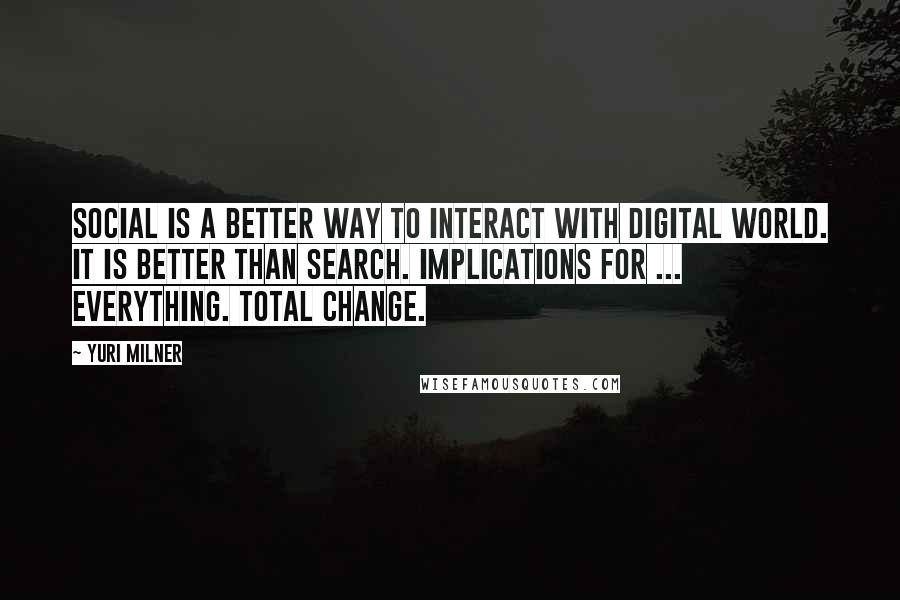 SOCIAL IS A BETTER WAY TO INTERACT WITH DIGITAL WORLD. IT IS BETTER THAN SEARCH. IMPLICATIONS FOR ... EVERYTHING. TOTAL CHANGE.

~ YURI MILNER

WISEFAMOUSQUOTES.COM